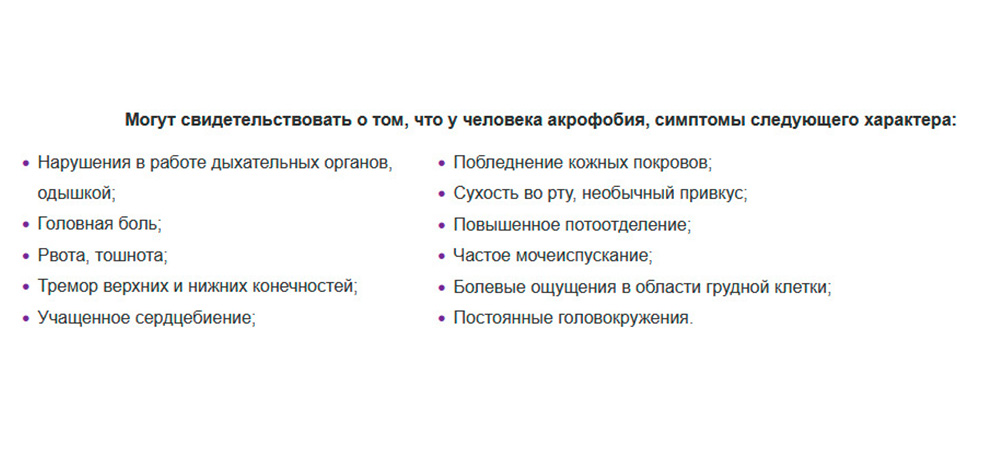 Могут свидетельствовать о том, что у человека акрофобия, симптомы следующего характера:

- Нарушения в работе дыхательных органов, одышкой;
- Головная боль;
- Рвота, тошнота;
- Тремор верхних и нижних конечностей;
- Учащенное сердцебиение;

- Побледнение кожных покровов;
- Сухость во рту, необычный привкус;
- Повышенное потоотделение;
- Частое мочеиспускание;
- Болевые ощущения в области грудной клетки;
- Постоянные головокружения.